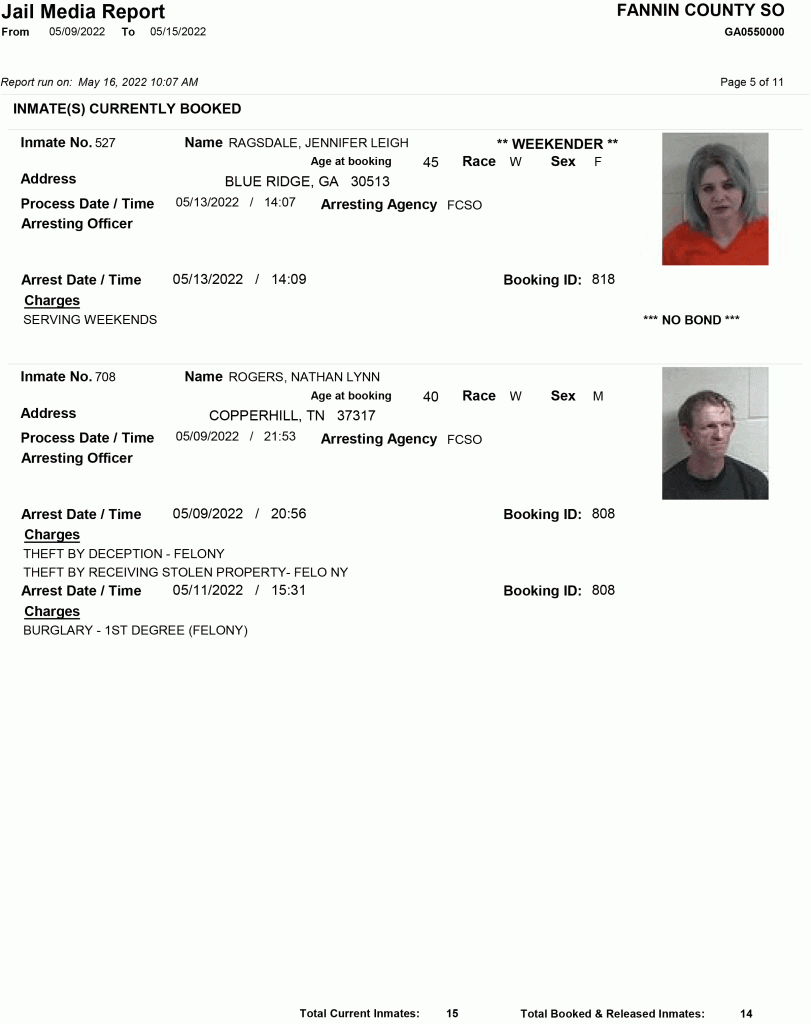 Jail Media Report
From 05/09/2022 To 05/15/2022

FANNIN COUNTY SO
GA0550000

Report run on: May 16, 2022 10:07 AM

Page 5 of 11

INMATE(S) CURRENTLY BOOKED

Inmate No. 527
Name RAGSDALE, JENNIFER LEIGH
** WEEKENDER **
Age at booking 45 Race W Sex F
Address BLUE RIDGE, GA 30513
Process Date / Time 05/13/2022 / 14:07 Arresting Agency FCSO
Arresting Officer

Arrest Date / Time 05/13/2022 / 14:09 Booking ID: 818
Charges
SERVING WEEKENDS
*** NO BOND ***

Inmate No. 708
Name ROGERS, NATHAN LYNN
Age at booking 40 Race W Sex M
Address COPPERHILL, TN 37317
Process Date / Time 05/09/2022 / 21:53 Arresting Agency FCSO
Arresting Officer

Arrest Date / Time 05/09/2022 / 20:56 Booking ID: 808
Charges
THEFT BY DECEPTION - FELONY
THEFT BY RECEIVING STOLEN PROPERTY- FELO NY
Arrest Date / Time 05/11/2022 / 15:31 Booking ID: 808
Charges
BURGLARY - 1ST DEGREE (FELONY)

Total Current Inmates: 15 Total Booked & Released Inmates: 14